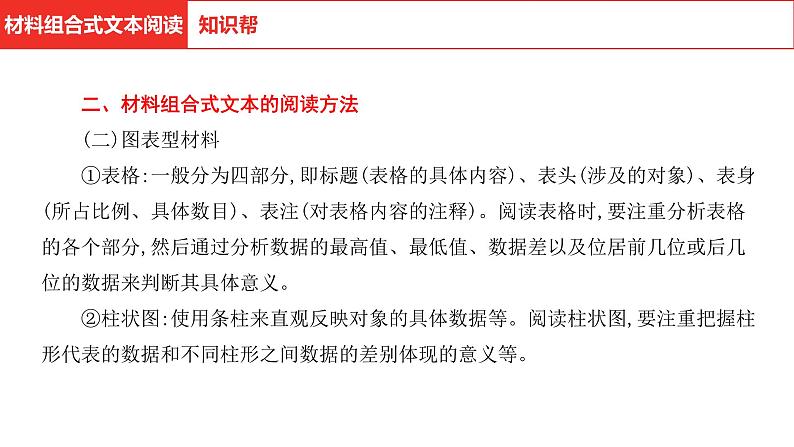 材料组合式文本阅读　知识帮

二、材料组合式文本的阅读方法

(二)图表型材料

①表格:一般分为四部分,即标题(表格的具体内容)、表头(涉及的对象)、表身(所占比例、具体数目)、表注(对表格内容的注释)。阅读表格时,要注重分析表格的各个部分,然后通过分析数据的最高值、最低值、数据差以及位居前几位或后几位的数据来判断其具体意义。

②柱状图:使用条柱来直观反映对象的具体数据等。阅读柱状图,要注重把握柱形代表的数据和不同柱形之间数据的差别体现的意义等。